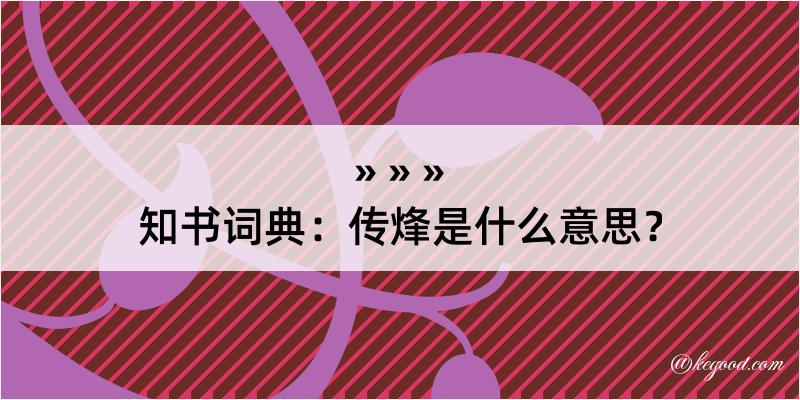 » » »
知书词典：传烽是什么意思？

@kegood.com